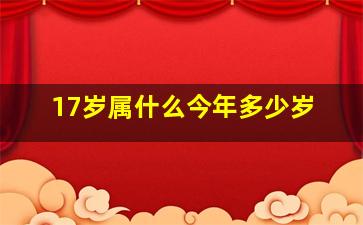 17岁属什么今年多少岁